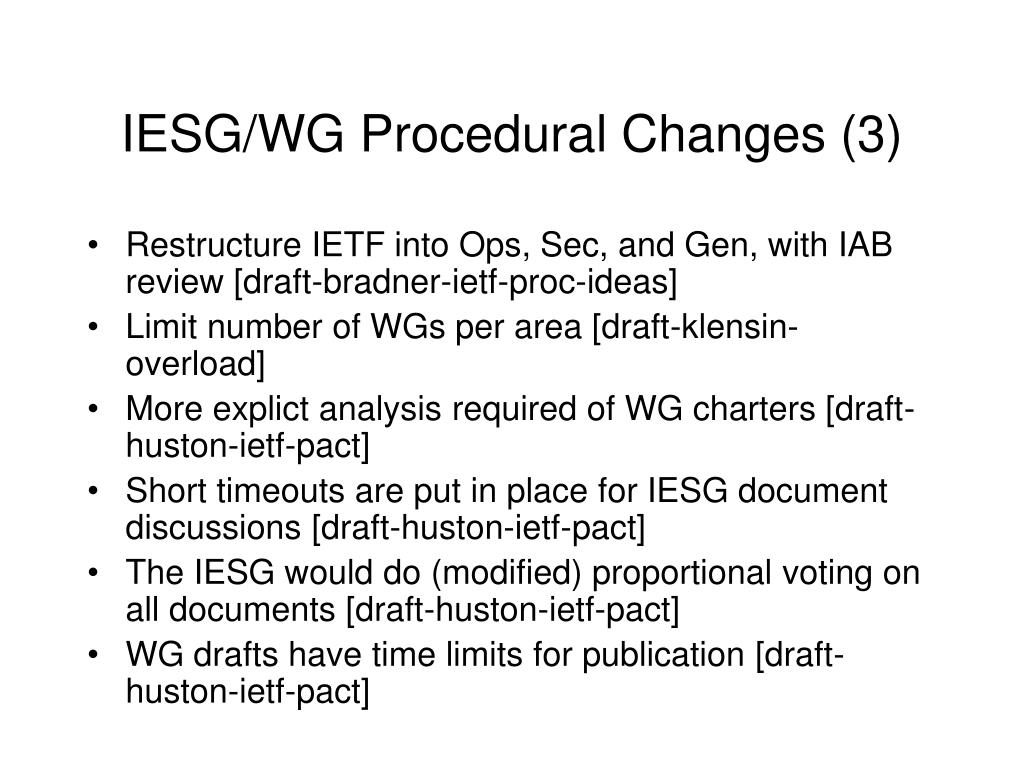 IESG/WG Procedural Changes (3)

• Restructure IETF into Ops, Sec, and Gen, with IAB review [draft-bradner-ietf-proc-ideas]
• Limit number of WGs per area [draft-klensin-overload]
• More explict analysis required of WG charters [draft-huston-ietf-pact]
• Short timeouts are put in place for IESG document discussions [draft-huston-ietf-pact]
• The IESG would do (modified) proportional voting on all documents [draft-huston-ietf-pact]
• WG drafts have time limits for publication [draft-huston-ietf-pact]